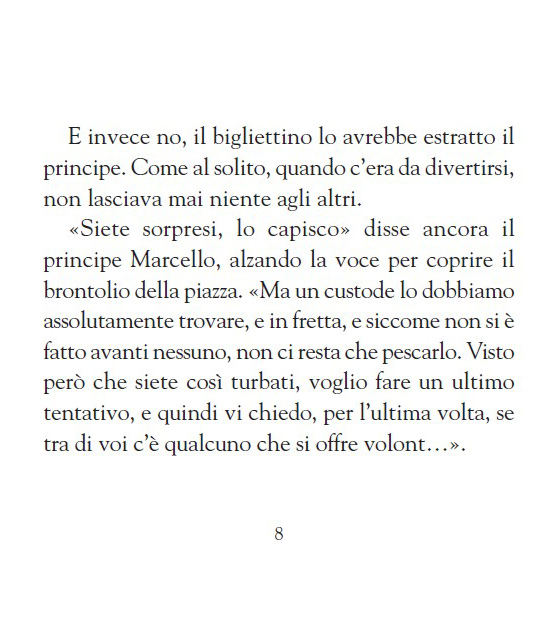 E invece no, il bigliettino lo avrebbe estratto il principe. Come al solito, quando c'era da divertirsi, non lasciava mai niente agli altri.

«Siete sorpresi, lo capisco» disse ancora il principe Marcello, alzando la voce per coprire il brontolio della piazza. «Ma un custode lo dobbiamo assolutamente trovare, e in fretta, e siccome non si è fatto avanti nessuno, non ci resta che pescarlo. Visto però che siete così turbati, voglio fare un ultimo tentativo, e quindi vi chiedo, per l'ultima volta, se tra di voi c'è qualcuno che si offre volont…».

8